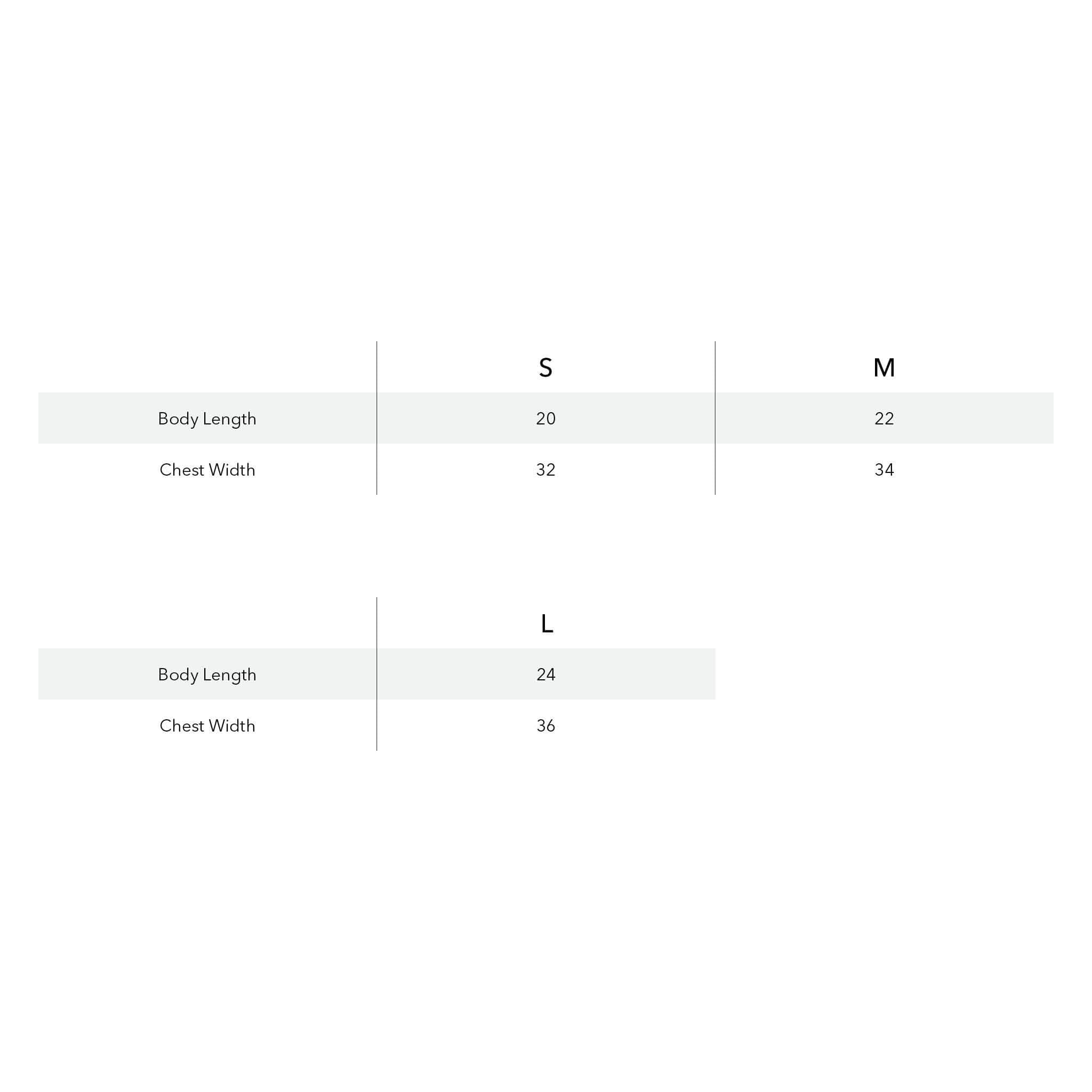 | | S | M |
|---|---|---|
| Body Length | 20 | 22 |
| Chest Width | 32 | 34 |

| | L |
|---|---|
| Body Length | 24 |
| Chest Width | 36 |